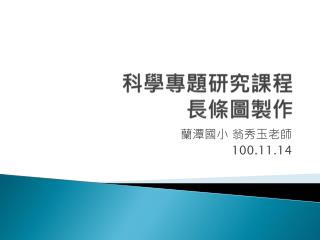 科學專題研究課程
長條圖製作

蘭潭國小 翁秀玉老師
100.11.14